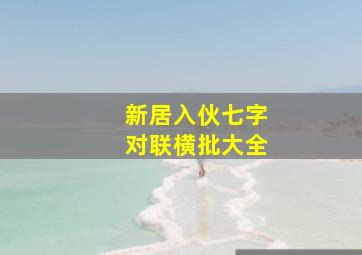 新居入伙七字
对联横批大全